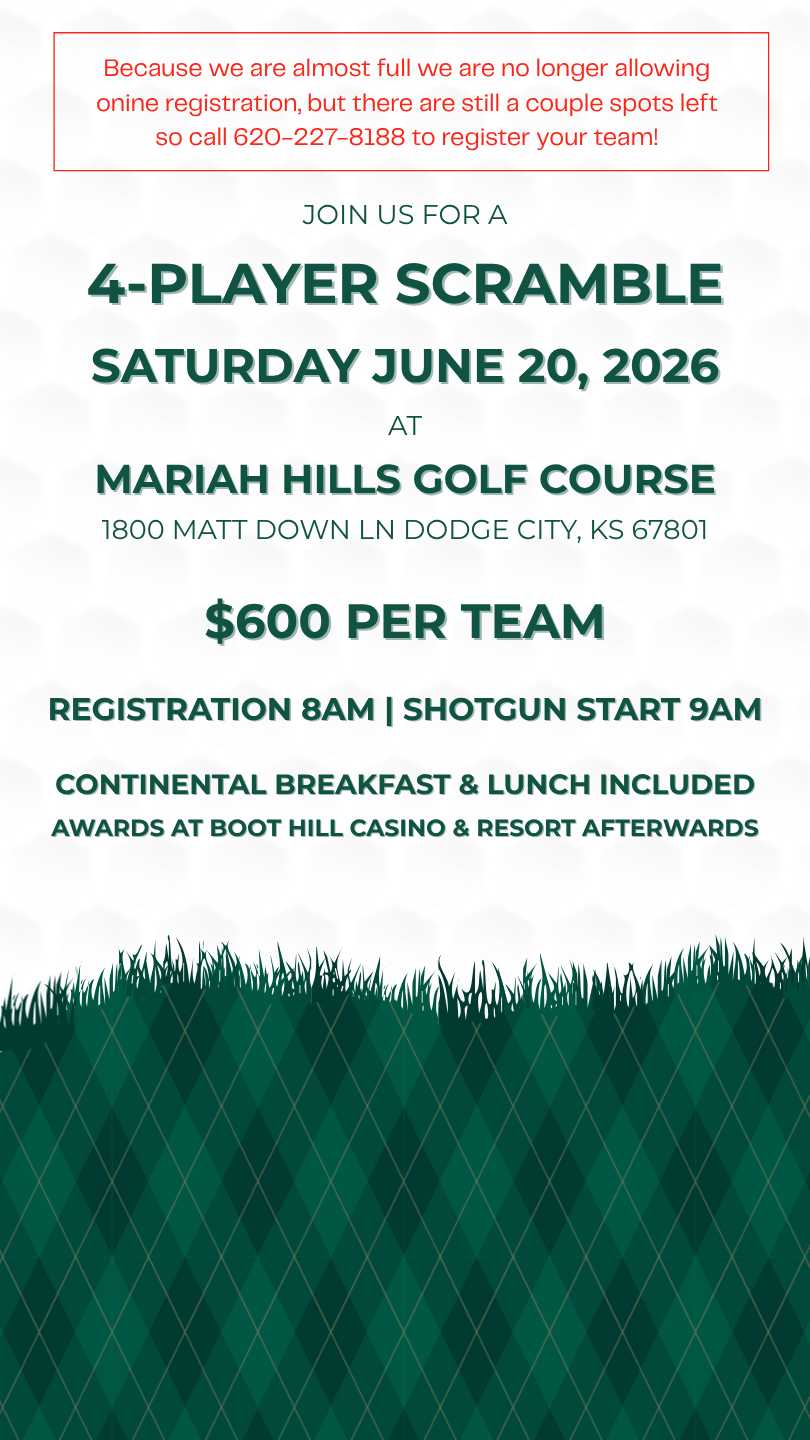 Because we are almost full we are no longer allowing onine registration, but there are still a couple spots left so call 620-227-8188 to register your team!

JOIN US FOR A

4-PLAYER SCRAMBLE

SATURDAY JUNE 20, 2026

AT

MARIAH HILLS GOLF COURSE

1800 MATT DOWN LN DODGE CITY, KS 67801

$600 PER TEAM

REGISTRATION 8AM | SHOTGUN START 9AM

CONTINENTAL BREAKFAST & LUNCH INCLUDED

AWARDS AT BOOT HILL CASINO & RESORT AFTERWARDS